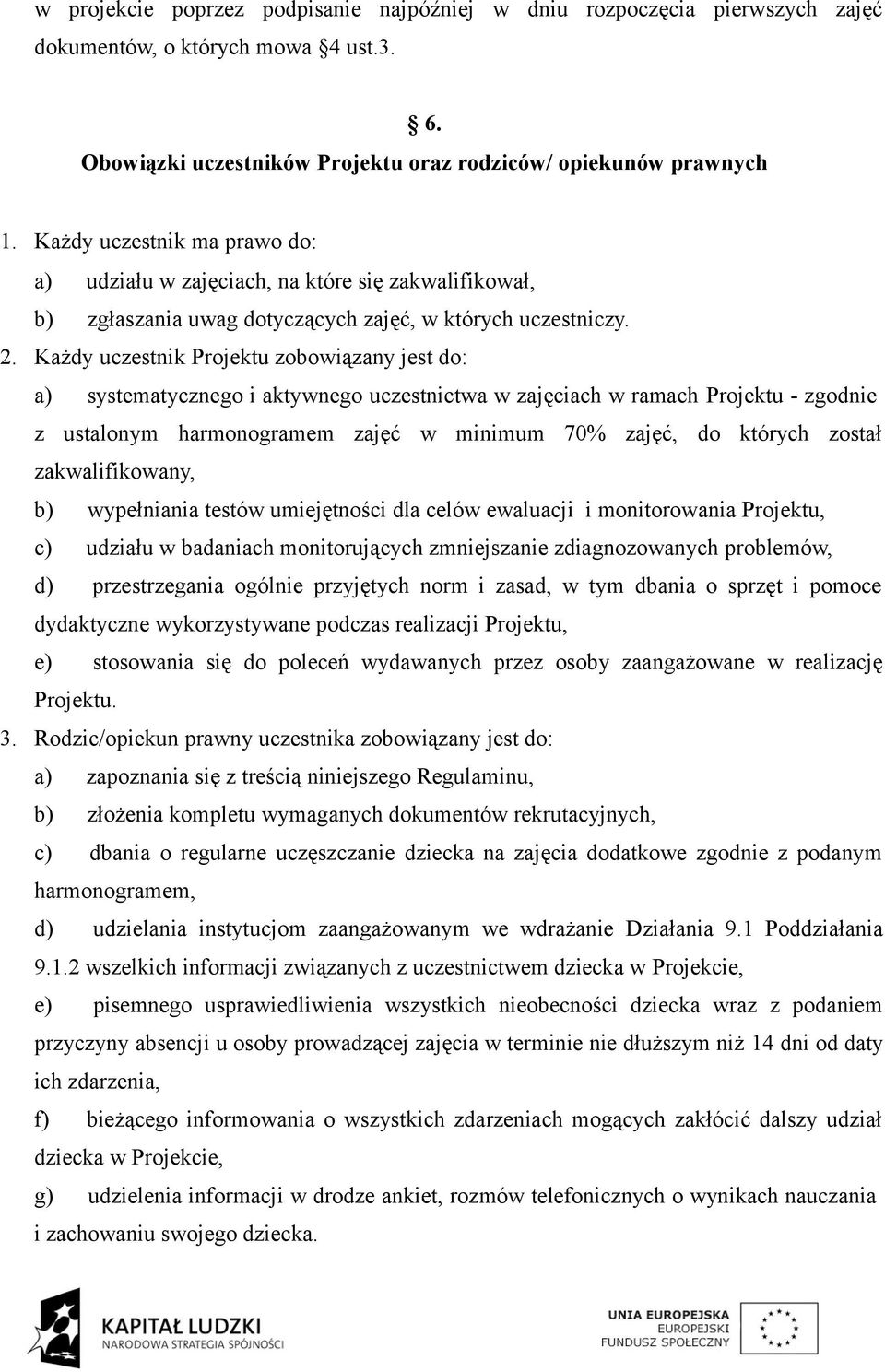 w projekcie poprzez podpisanie najpóźniej w dniu rozpoczęcia pierwszych zajęć dokumentów, o których mowa §4 ust.3.

§ 6.
Obowiązki uczestników Projektu oraz rodziców/ opiekunów prawnych

1. Każdy uczestnik ma prawo do:
a) udziału w zajęciach, na które się zakwalifikował,
b) zgłaszania uwag dotyczących zajęć, w których uczestniczy.
2. Każdy uczestnik Projektu zobowiązany jest do:
a) systematycznego i aktywnego uczestnictwa w zajęciach w ramach Projektu - zgodnie z ustalonym harmonogramem zajęć w minimum 70% zajęć, do których został zakwalifikowany,
b) wypełniania testów umiejętności dla celów ewaluacji i monitorowania Projektu,
c) udziału w badaniach monitorujących zmniejszanie zdiagnozowanych problemów,
d) przestrzegania ogólnie przyjętych norm i zasad, w tym dbania o sprzęt i pomoce dydaktyczne wykorzystywane podczas realizacji Projektu,
e) stosowania się do poleceń wydawanych przez osoby zaangażowane w realizację Projektu.
3. Rodzic/opiekun prawny uczestnika zobowiązany jest do:
a) zapoznania się z treścią niniejszego Regulaminu,
b) złożenia kompletu wymaganych dokumentów rekrutacyjnych,
c) dbania o regularne uczęszczanie dziecka na zajęcia dodatkowe zgodnie z podanym harmonogramem,
d) udzielania instytucjom zaangażowanym we wdrażanie Działania 9.1 Poddziałania 9.1.2 wszelkich informacji związanych z uczestnictwem dziecka w Projekcie,
e) pisemnego usprawiedliwienia wszystkich nieobecności dziecka wraz z podaniem przyczyny absencji u osoby prowadzącej zajęcia w terminie nie dłuższym niż 14 dni od daty ich zdarzenia,
f) bieżącego informowania o wszystkich zdarzeniach mogących zakłócić dalszy udział dziecka w Projekcie,
g) udzielenia informacji w drodze ankiet, rozmów telefonicznych o wynikach nauczania i zachowaniu swojego dziecka.

KAPITAŁ LUDZKI
NARODOWA STRATEGIA SPÓJNOŚCI

UNIA EUROPEJSKA
EUROPEJSKI
FUNDUSZ SPOŁECZNY